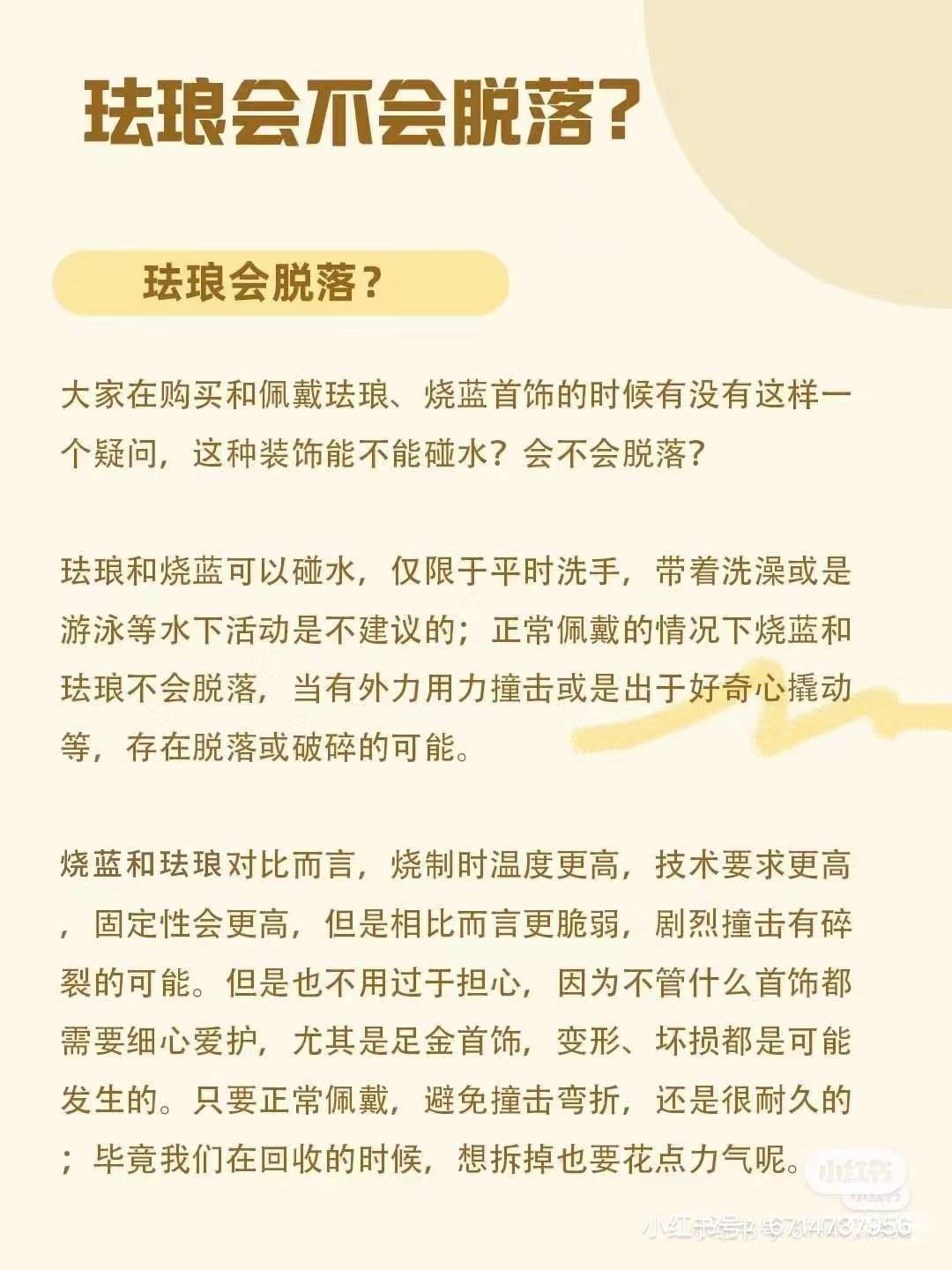 珐琅会不会脱落?

珐琅会脱落?

大家在购买和佩戴珐琅、烧蓝首饰的时候有没有这样一个疑问，这种装饰能不能碰水？会不会脱落?

珐琅和烧蓝可以碰水，仅限于平时洗手，带着洗澡或是游泳等水下活动是不建议的；正常佩戴的情况下烧蓝和珐琅不会脱落，当有外力用力撞击或是出于好奇心撬动等，存在脱落或破碎的可能。

烧蓝和珐琅对比而言，烧制时温度更高，技术要求更高，固定性会更高，但是相比而言更脆弱，剧烈撞击有碎裂的可能。但是也不用过于担心，因为不管什么首饰都需要细心爱护，尤其是足金首饰，变形、坏损都是可能发生的。只要正常佩戴，避免撞击弯折，还是很耐久的；毕竟我们在回收的时候，想拆掉也要花点力气呢。

小红书

小红书号：6714737956